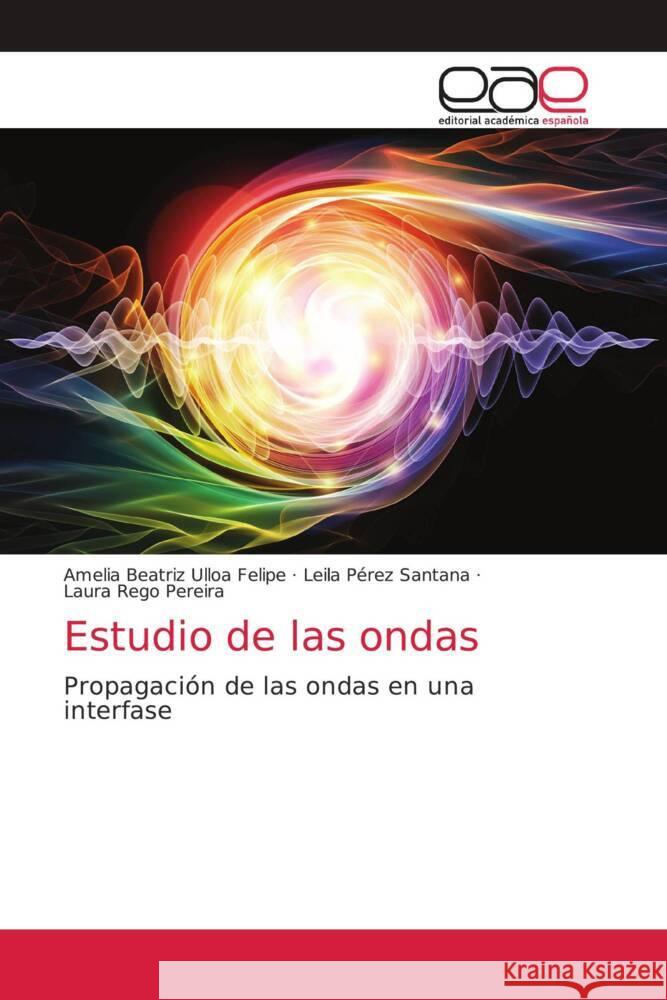 eae
editorial académica española

Amelia Beatriz Ulloa Felipe · Leila Pérez Santana · Laura Rego Pereira

Estudio de las ondas

Propagación de las ondas en una interfase